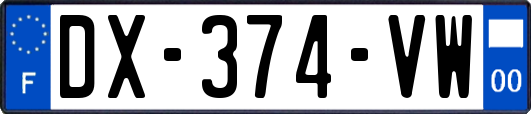 F
DX-374-VW
00